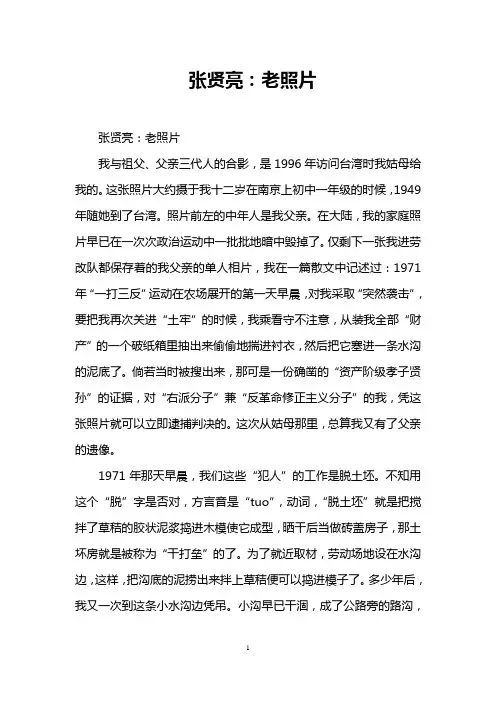 张贤亮：老照片

张贤亮：老照片

我与祖父、父亲三代人的合影，是 1996 年访问台湾时我姑母给我的。这张照片大约摄于我十二岁在南京上初中一年级的时候，1949 年随她到了台湾。照片前左的中年人是我父亲。在大陆，我的家庭照片早已在一次次政治运动中一批批地暗中毁掉了。仅剩下一张我进劳改队都保存着的我父亲的单人相片，我在一篇散文中记述过：1971 年“一打三反”运动在农场展开的第一天早晨，对我采取“突然袭击”，要把我再次关进“土牢”的时候，我乘看守不注意，从装我全部“财产”的一个破纸箱里抽出来偷偷地揣进衬衣，然后把它塞进一条水沟的泥底了。倘若当时被搜出来，那可是一份确凿的“资产阶级孝子贤孙”的证据，对“右派分子”兼“反革命修正主义分子”的我，凭这张照片就可以立即逮捕判决的。这次从姑母那里，总算我又有了父亲的遗像。

1971 年那天早晨，我们这些“犯人”的工作是脱土坯。不知用这个“脱”字是否对，方言音是“tuo”，动词，“脱土坯”就是把搅拌了草秸的胶状泥浆捣进木模使它成型，晒干后当做砖盖房子，那土坯房就是被称为“干打垒”的了。为了就近取材，劳动场地设在水沟边，这样，把沟底的泥捞出来拌上草秸便可以捣进模子了。多少年后，我又一次到这条小水沟边凭吊。小沟早已干涸，成了公路旁的路沟，

1